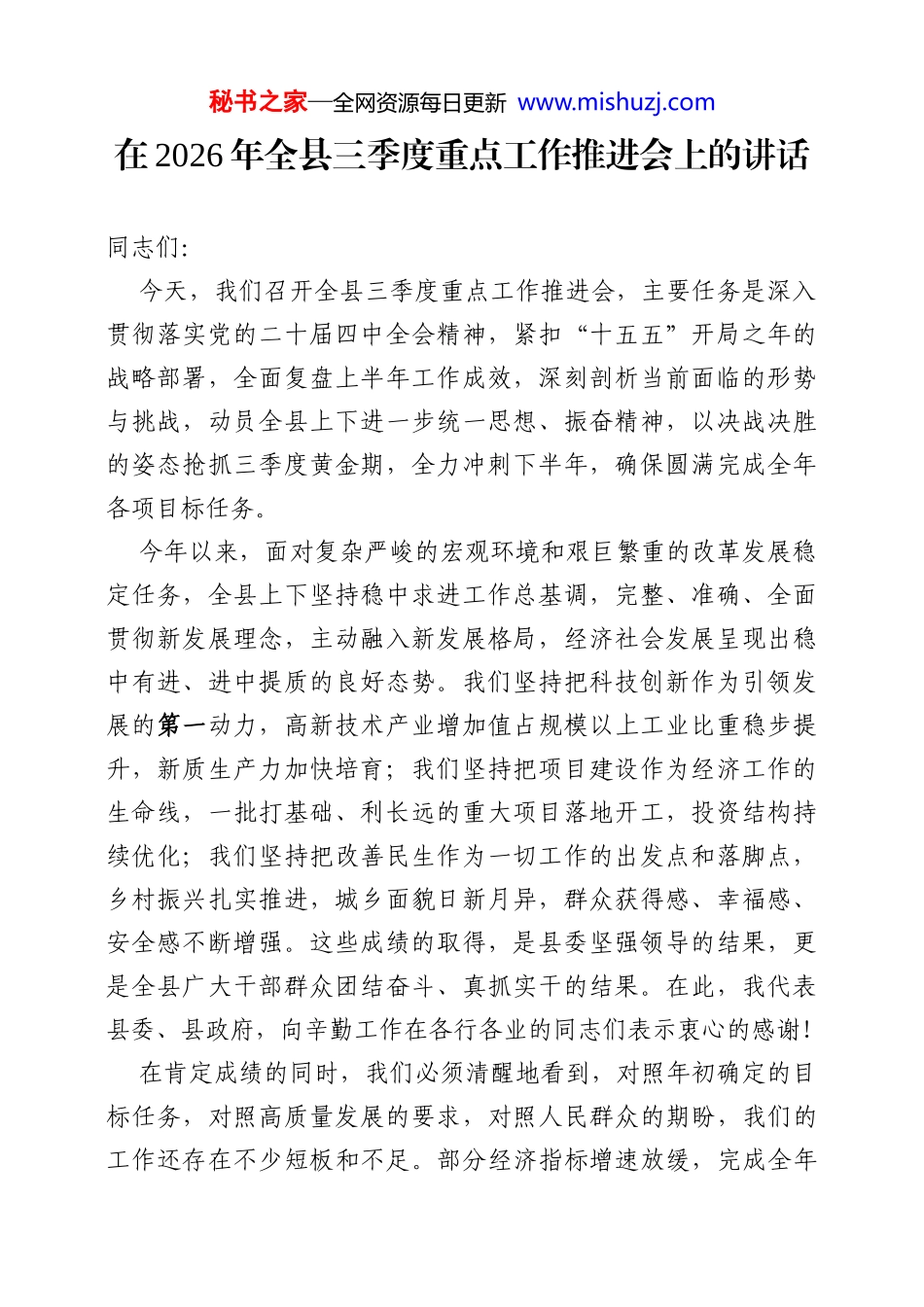 秘书之家—全网资源每日更新 www.mishuzj.com

在2026年全县三季度重点工作推进会上的讲话

同志们:

今天，我们召开全县三季度重点工作推进会，主要任务是深入贯彻落实党的二十届四中全会精神，紧扣“十五五”开局之年的战略部署，全面复盘上半年工作成效，深刻剖析当前面临的形势与挑战，动员全县上下进一步统一思想、振奋精神，以决战决胜的姿态抢抓三季度黄金期，全力冲刺下半年，确保圆满完成全年各项目标任务。

今年以来，面对复杂严峻的宏观环境和艰巨繁重的改革发展稳定任务，全县上下坚持稳中求进工作总基调，完整、准确、全面贯彻新发展理念，主动融入新发展格局，经济社会发展呈现出稳中有进、进中提质的良好态势。我们坚持把科技创新作为引领发展的第一动力，高新技术产业增加值占规模以上工业比重稳步提升，新质生产力加快培育；我们坚持把项目建设作为经济工作的生命线，一批打基础、利长远的重大项目落地开工，投资结构持续优化；我们坚持把改善民生作为一切工作的出发点和落脚点，乡村振兴扎实推进，城乡面貌日新月异，群众获得感、幸福感、安全感不断增强。这些成绩的取得，是县委坚强领导的结果，更是全县广大干部群众团结奋斗、真抓实干的结果。在此，我代表县委、县政府，向辛勤工作在各行各业的同志们表示衷心的感谢！

在肯定成绩的同时，我们必须清醒地看到，对照年初确定的目标任务，对照高质量发展的要求，对照人民群众的期盼，我们的工作还存在不少短板和不足。部分经济指标增速放缓，完成全年